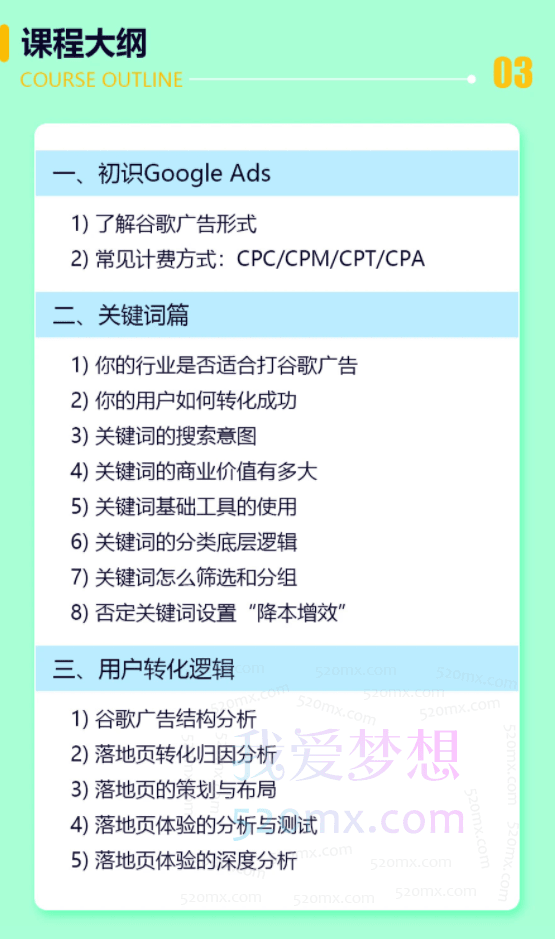 课程大纲
COURSE OUTLINE
03

一、初识Google Ads

1) 了解谷歌广告形式
2) 常见计费方式：CPC/CPM/CPT/CPA

二、关键词篇

1) 你的行业是否适合打谷歌广告
2) 你的用户如何转化成功
3) 关键词的搜索意图
4) 关键词的商业价值有多大
5) 关键词基础工具的使用
6) 关键词的分类底层逻辑
7) 关键词怎么筛选和分组
8) 否定关键词设置“降本增效”

三、用户转化逻辑

1) 谷歌广告结构分析
2) 落地页转化归因分析
3) 落地页的策划与布局
4) 落地页体验的分析与测试
5) 落地页体验的深度分析

我爱梦想
520mx.com